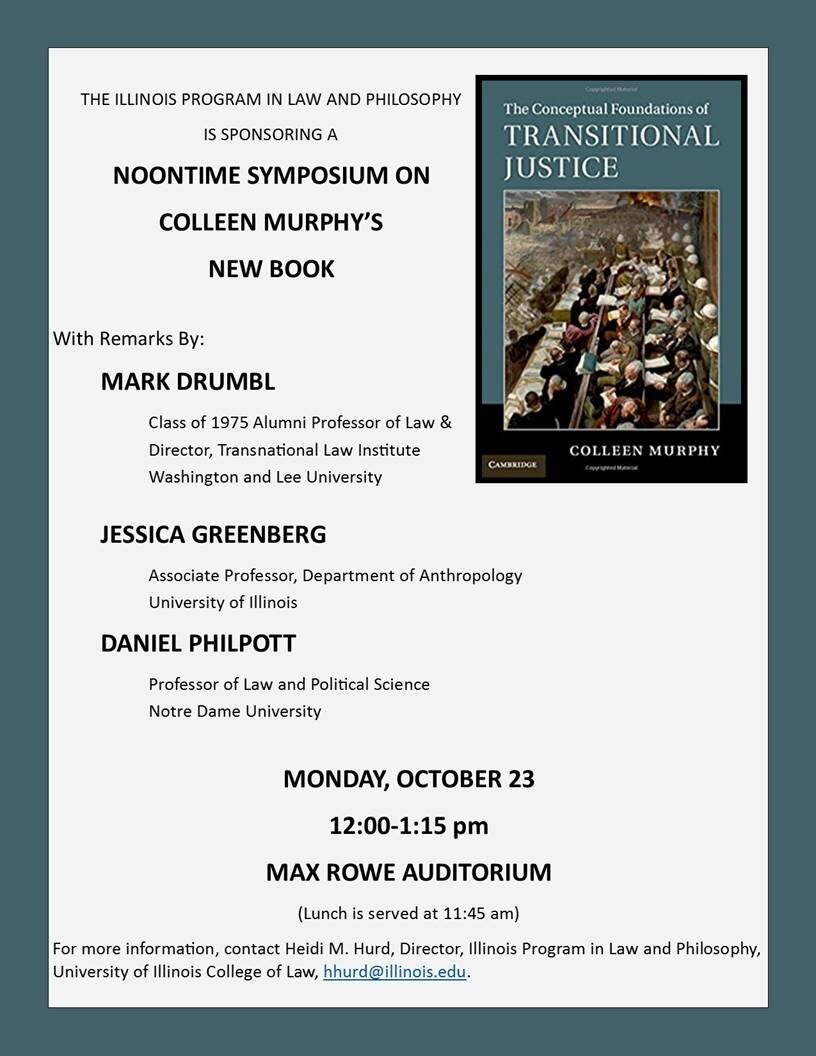 THE ILLINOIS PROGRAM IN LAW AND PHILOSOPHY
IS SPONSORING A
NOONTIME SYMPOSIUM ON
COLLEEN MURPHY'S
NEW BOOK

The Conceptual Foundations of
TRANSITIONAL JUSTICE

COLLEEN MURPHY

CAMBRIDGE

Copyrighted Material

With Remarks By:

MARK DRUMBL

Class of 1975 Alumni Professor of Law & Director, Transnational Law Institute
Washington and Lee University

JESSICA GREENBERG

Associate Professor, Department of Anthropology
University of Illinois

DANIEL PHILPOTT

Professor of Law and Political Science
Notre Dame University

MONDAY, OCTOBER 23
12:00-1:15 pm
MAX ROWE AUDITORIUM

(Lunch is served at 11:45 am)

For more information, contact Heidi M. Hurd, Director, Illinois Program in Law and Philosophy, University of Illinois College of Law, hhurd@illinois.edu.